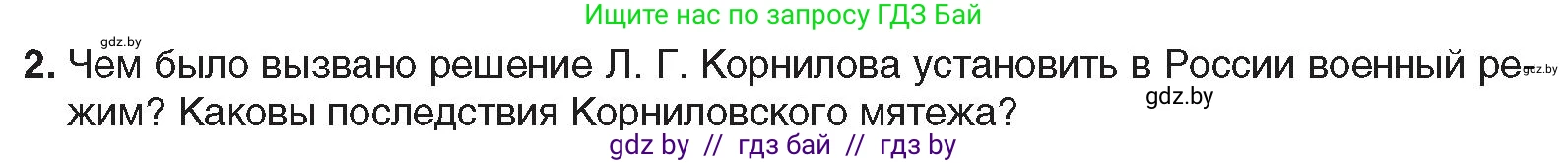 Ищите нас по запросу ГДЗ Бай

gdz.by

2. Чем было вызвано решение Л. Г. Корнилова установить в России военный режим? Каковы последствия Корниловского мятежа?

gdz.by

gdz.by

gdz by // гдз бай // гдз by